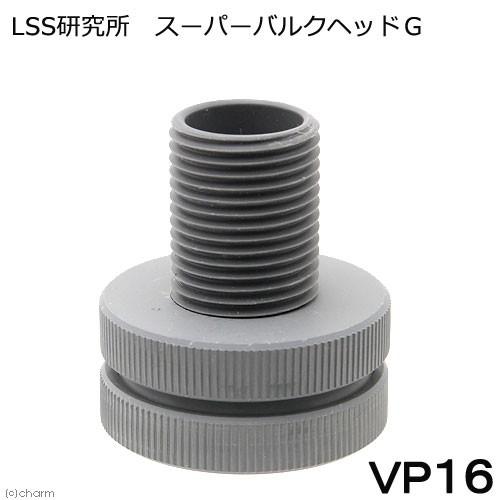 LSS研究所　スーパーバルクヘッドG

VP16

(c)charm